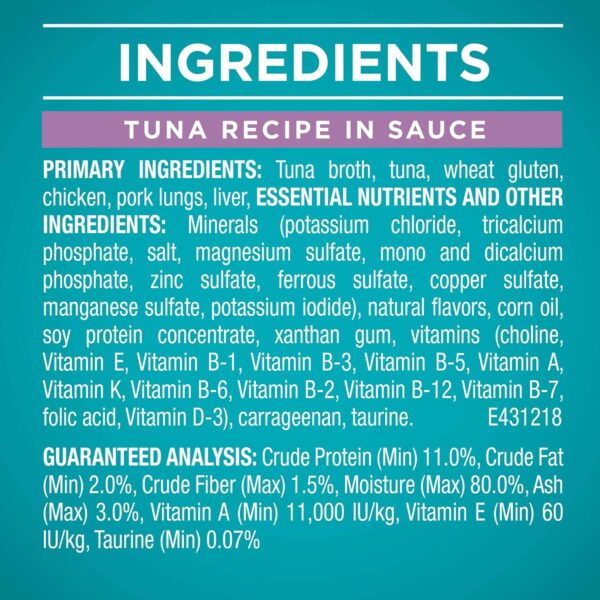 INGREDIENTS

TUNA RECIPE IN SAUCE

PRIMARY INGREDIENTS: Tuna broth, tuna, wheat gluten, chicken, pork lungs, liver, ESSENTIAL NUTRIENTS AND OTHER INGREDIENTS: Minerals (potassium chloride, tricalcium phosphate, salt, magnesium sulfate, mono and dicalcium phosphate, zinc sulfate, ferrous sulfate, copper sulfate, manganese sulfate, potassium iodide), natural flavors, corn oil, soy protein concentrate, xanthan gum, vitamins (choline, Vitamin E, Vitamin B-1, Vitamin B-3, Vitamin B-5, Vitamin A, Vitamin K, Vitamin B-6, Vitamin B-2, Vitamin B-12, Vitamin B-7, folic acid, Vitamin D-3), carrageenan, taurine. E431218

GUARANTEED ANALYSIS: Crude Protein (Min) 11.0%, Crude Fat (Min) 2.0%, Crude Fiber (Max) 1.5%, Moisture (Max) 80.0%, Ash (Max) 3.0%, Vitamin A (Min) 11,000 IU/kg, Vitamin E (Min) 60 IU/kg, Taurine (Min) 0.07%